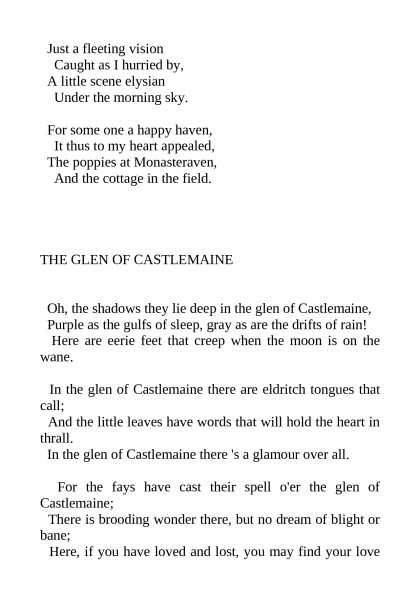 Just a fleeting vision
Caught as I hurried by,
A little scene elysian
Under the morning sky.

For some one a happy haven,
It thus to my heart appealed,
The poppies at Monasteraven,
And the cottage in the field.

THE GLEN OF CASTLEMAINE

Oh, the shadows they lie deep in the glen of Castlemaine,
Purple as the gulfs of sleep, gray as are the drifts of rain!
Here are eerie feet that creep when the moon is on the wane.

In the glen of Castlemaine there are eldritch tongues that call;
And the little leaves have words that will hold the heart in thrall.
In the glen of Castlemaine there 's a glamour over all.

For the fays have cast their spell o'er the glen of Castlemaine;
There is brooding wonder there, but no dream of blight or bane;
Here, if you have loved and lost, you may find your love